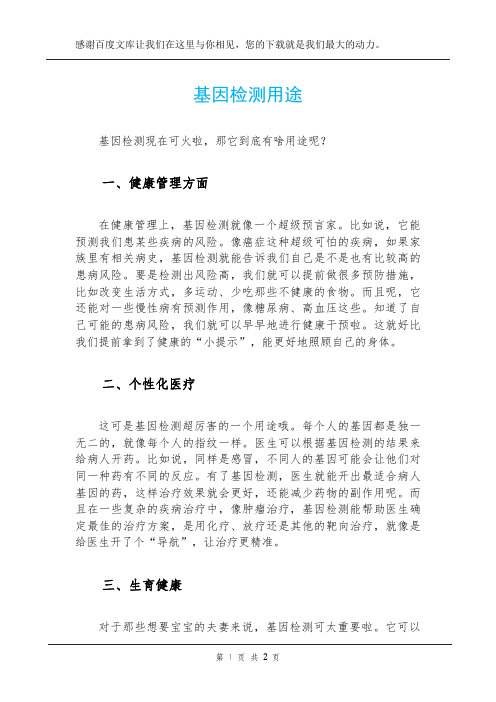 感谢百度文库让我们在这里与你相见，您的下载就是我们最大的动力。

基因检测用途

基因检测现在可火啦，那它到底有啥用途呢？

一、健康管理方面

在健康管理上，基因检测就像一个超级预言家。比如说，它能预测我们患某些疾病的风险。像癌症这种超级可怕的疾病，如果家族里有相关病史，基因检测就能告诉我们自己是不是也有比较高的患病风险。要是检测出风险高，我们就可以提前做很多预防措施，比如改变生活方式，多运动、少吃那些不健康的食物。而且呢，它还能对一些慢性病有预测作用，像糖尿病、高血压这些。知道了自己可能的患病风险，我们就可以早早地进行健康干预啦。这就好比我们提前拿到了健康的“小提示”，能更好地照顾自己的身体。

二、个性化医疗

这可是基因检测超厉害的一个用途哦。每个人的基因都是独一无二的，就像每个人的指纹一样。医生可以根据基因检测的结果来给病人开药。比如说，同样是感冒，不同人的基因可能会让他们对同一种药有不同的反应。有了基因检测，医生就能开出最适合病人基因的药，这样治疗效果就会更好，还能减少药物的副作用呢。而且在一些复杂的疾病治疗中，像肿瘤治疗，基因检测能帮助医生确定最佳的治疗方案，是用化疗、放疗还是其他的靶向治疗，就像是给医生开了个“导航”，让治疗更精准。

三、生育健康

对于那些想要宝宝的夫妻来说，基因检测可太重要啦。它可以

第 1 页 共 2 页